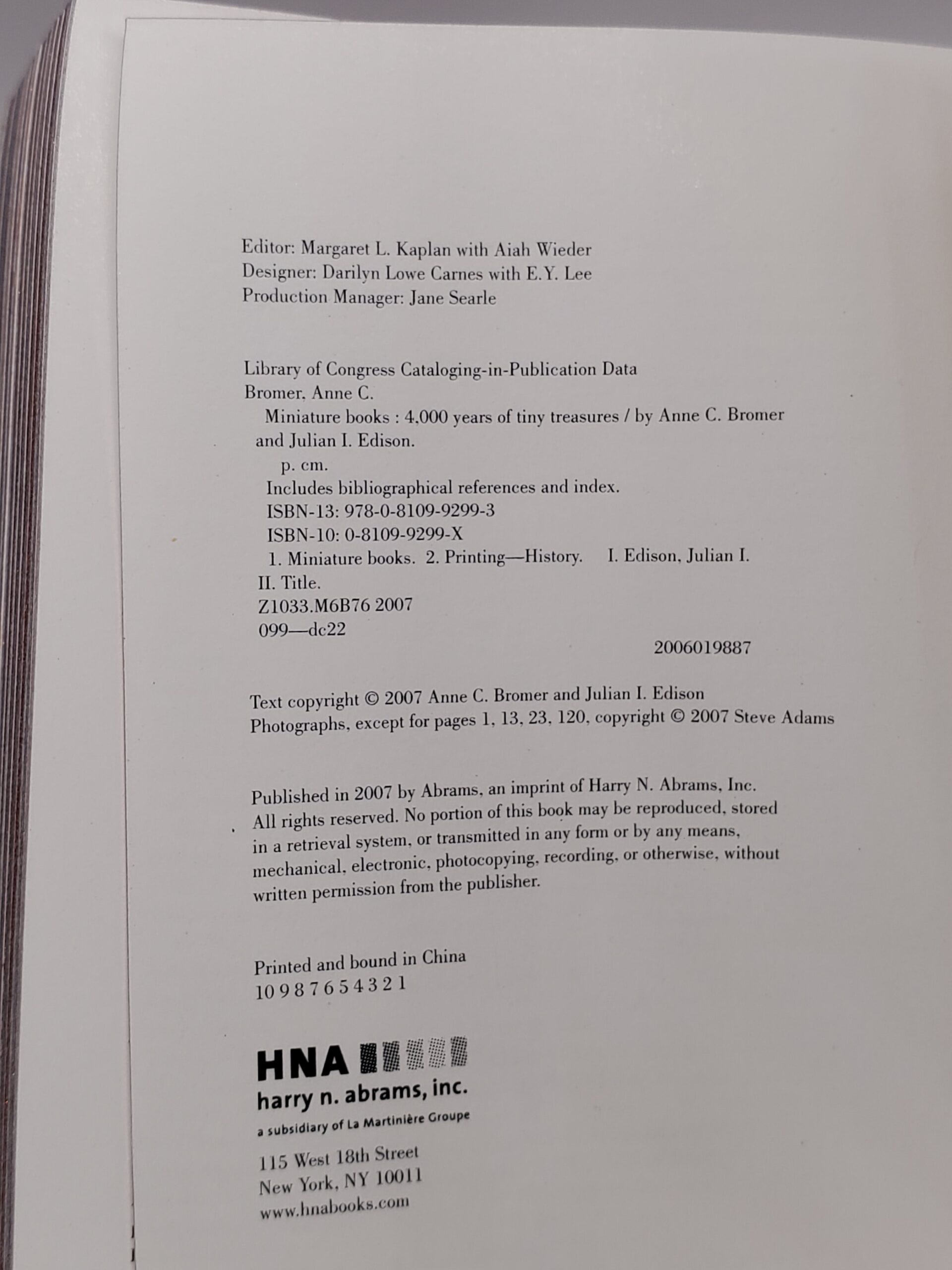 Editor: Margaret L. Kaplan with Aiah Wieder
Designer: Darilyn Lowe Carnes with E.Y. Lee
Production Manager: Jane Searle

Library of Congress Cataloging-in-Publication Data
Bromer, Anne C.
Miniature books : 4,000 years of tiny treasures / by Anne C. Bromer and Julian I. Edison.
p. cm.
Includes bibliographical references and index.
ISBN-13: 978-0-8109-9299-3
ISBN-10: 0-8109-9299-X
1. Miniature books. 2. Printing—History. I. Edison, Julian I. II. Title.
Z1033.M6B76 2007
099—dc22
2006019887

Text copyright © 2007 Anne C. Bromer and Julian I. Edison
Photographs, except for pages 1, 13, 23, 120, copyright © 2007 Steve Adams

Published in 2007 by Abrams, an imprint of Harry N. Abrams, Inc. All rights reserved. No portion of this book may be reproduced, stored in a retrieval system, or transmitted in any form or by any means, mechanical, electronic, photocopying, recording, or otherwise, without written permission from the publisher.

Printed and bound in China
10 9 8 7 6 5 4 3 2 1

HNA
harry n. abrams, inc.
a subsidiary of La Martinière Groupe

115 West 18th Street
New York, NY 10011
www.hnabooks.com